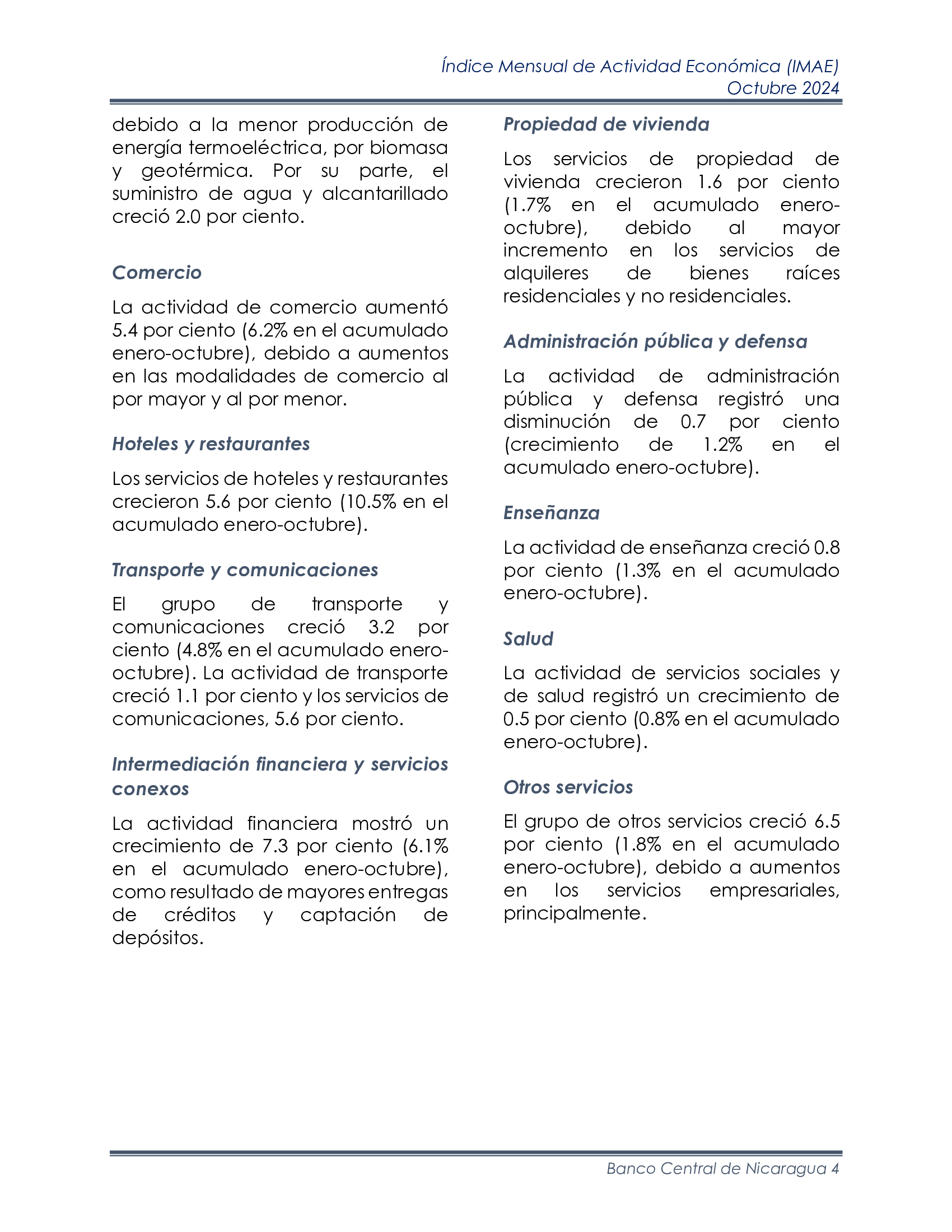 Índice Mensual de Actividad Económica (IMAE)
Octubre 2024

debido a la menor producción de energía termoeléctrica, por biomasa y geotérmica. Por su parte, el suministro de agua y alcantarillado creció 2.0 por ciento.

Comercio

La actividad de comercio aumentó 5.4 por ciento (6.2% en el acumulado enero-octubre), debido a aumentos en las modalidades de comercio al por mayor y al por menor.

Hoteles y restaurantes

Los servicios de hoteles y restaurantes crecieron 5.6 por ciento (10.5% en el acumulado enero-octubre).

Transporte y comunicaciones

El grupo de transporte y comunicaciones creció 3.2 por ciento (4.8% en el acumulado enero-octubre). La actividad de transporte creció 1.1 por ciento y los servicios de comunicaciones, 5.6 por ciento.

Intermediación financiera y servicios conexos

La actividad financiera mostró un crecimiento de 7.3 por ciento (6.1% en el acumulado enero-octubre), como resultado de mayores entregas de créditos y captación de depósitos.

Propiedad de vivienda

Los servicios de propiedad de vivienda crecieron 1.6 por ciento (1.7% en el acumulado enero-octubre), debido al mayor incremento en los servicios de alquileres de bienes raíces residenciales y no residenciales.

Administración pública y defensa

La actividad de administración pública y defensa registró una disminución de 0.7 por ciento (crecimiento de 1.2% en el acumulado enero-octubre).

Enseñanza

La actividad de enseñanza creció 0.8 por ciento (1.3% en el acumulado enero-octubre).

Salud

La actividad de servicios sociales y de salud registró un crecimiento de 0.5 por ciento (0.8% en el acumulado enero-octubre).

Otros servicios

El grupo de otros servicios creció 6.5 por ciento (1.8% en el acumulado enero-octubre), debido a aumentos en los servicios empresariales, principalmente.

Banco Central de Nicaragua 4